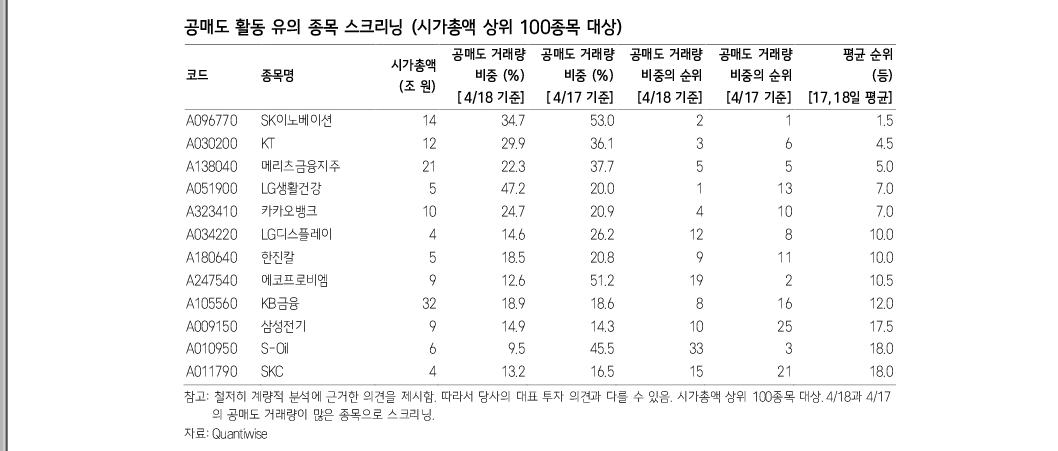 공매도 활동 유의 종목 스크리닝 (시가총액 상위 100종목 대상)

| 코드 | 종목명 | 시가총액 (조 원) | 공매도 거래량 비중 (%) [4/18 기준] | 공매도 거래량 비중 (%) [4/17 기준] | 공매도 거래량 비중의 순위 [4/18 기준] | 공매도 거래량 비중의 순위 [4/17 기준] | 평균 순위 (등) [17,18일 평균] |
|---|---|---|---|---|---|---|---|
| A096770 | SK이노베이션 | 14 | 34.7 | 53.0 | 2 | 1 | 1.5 |
| A030200 | KT | 12 | 29.9 | 36.1 | 3 | 6 | 4.5 |
| A138040 | 메리츠금융지주 | 21 | 22.3 | 37.7 | 5 | 5 | 5.0 |
| A051900 | LG생활건강 | 5 | 47.2 | 20.0 | 1 | 13 | 7.0 |
| A323410 | 카카오뱅크 | 10 | 24.7 | 20.9 | 4 | 10 | 7.0 |
| A034220 | LG디스플레이 | 4 | 14.6 | 26.2 | 12 | 8 | 10.0 |
| A180640 | 한진칼 | 5 | 18.5 | 20.8 | 9 | 11 | 10.0 |
| A247540 | 에코프로비엠 | 9 | 12.6 | 51.2 | 19 | 2 | 10.5 |
| A105560 | KB금융 | 32 | 18.9 | 18.6 | 8 | 16 | 12.0 |
| A009150 | 삼성전기 | 9 | 14.9 | 14.3 | 10 | 25 | 17.5 |
| A010950 | S-Oil | 6 | 9.5 | 45.5 | 33 | 3 | 18.0 |
| A011790 | SKC | 4 | 13.2 | 16.5 | 15 | 21 | 18.0 |

참고: 철저히 계량적 분석에 근거한 의견을 제시함. 따라서 당사의 대표 투자 의견과 다를 수 있음. 시가총액 상위 100종목 대상. 4/18과 4/17의 공매도 거래량이 많은 종목으로 스크리닝.
자료: Quantiwise